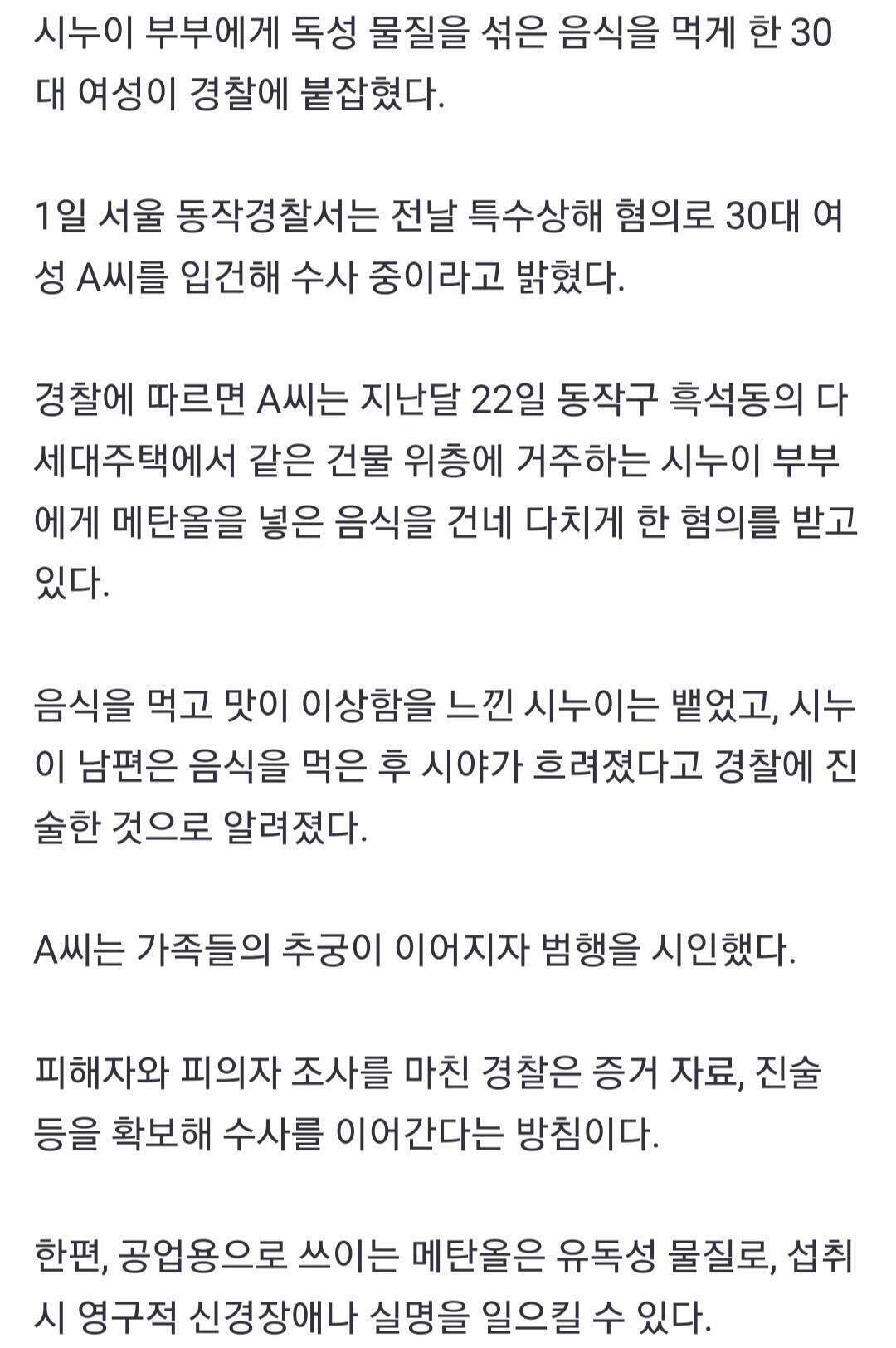 시누이 부부에게 독성 물질을 섞은 음식을 먹게 한 30대 여성이 경찰에 붙잡혔다.

1일 서울 동작경찰서는 전날 특수상해 혐의로 30대 여성 A씨를 입건해 수사 중이라고 밝혔다.

경찰에 따르면 A씨는 지난달 22일 동작구 흑석동의 다세대주택에서 같은 건물 위층에 거주하는 시누이 부부에게 메탄올을 넣은 음식을 건네 다치게 한 혐의를 받고 있다.

음식을 먹고 맛이 이상함을 느낀 시누이는 뱉었고, 시누이 남편은 음식을 먹은 후 시야가 흐려졌다고 경찰에 진술한 것으로 알려졌다.

A씨는 가족들의 추궁이 이어지자 범행을 시인했다.

피해자와 피의자 조사를 마친 경찰은 증거 자료, 진술 등을 확보해 수사를 이어간다는 방침이다.

한편, 공업용으로 쓰이는 메탄올은 유독성 물질로, 섭취 시 영구적 신경장애나 실명을 일으킬 수 있다.